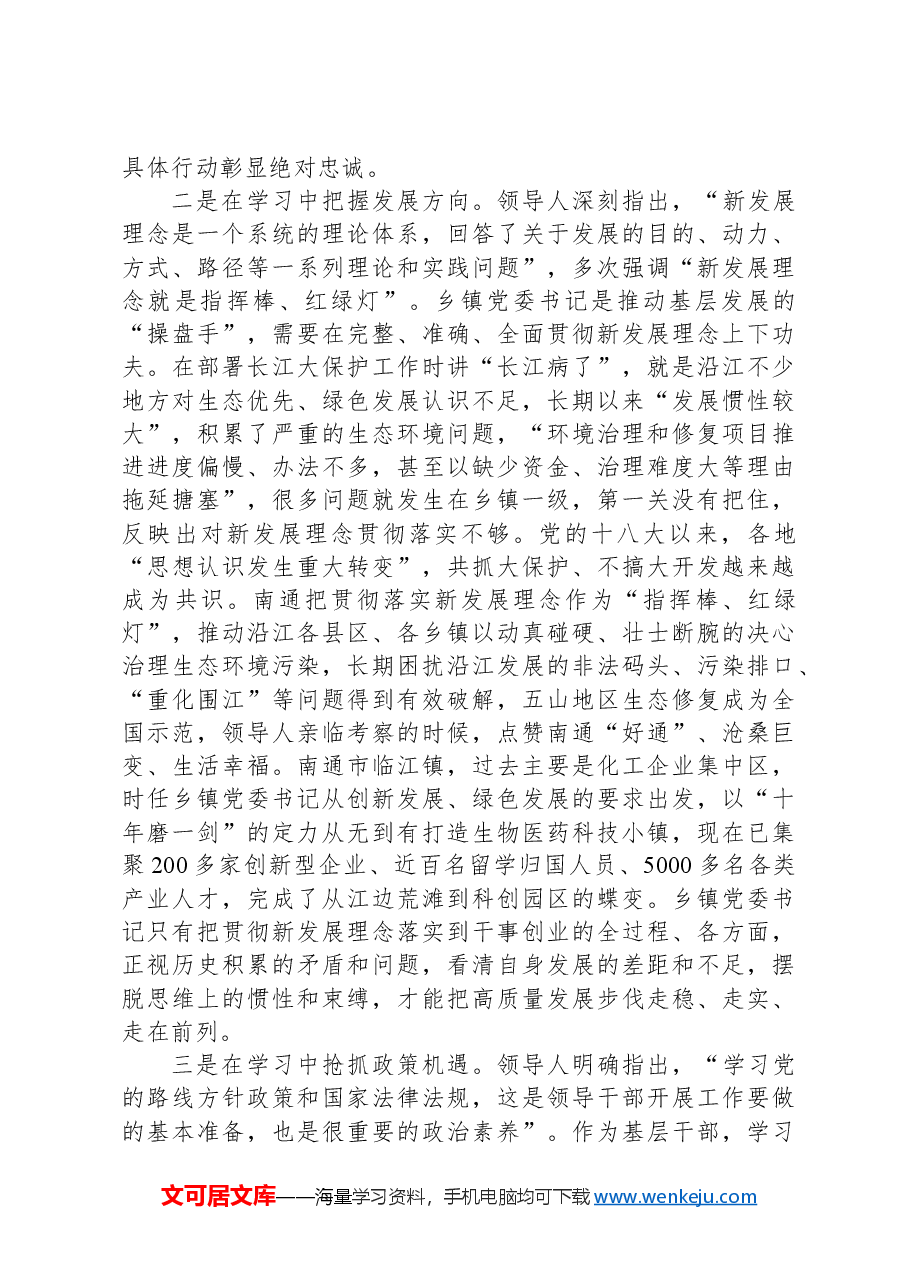 具体行动彰显绝对忠诚。

二是在学习中把握发展方向。领导人深刻指出，“新发展理念是一个系统的理论体系，回答了关于发展的目的、动力、方式、路径等一系列理论和实践问题”，多次强调“新发展理念就是指挥棒、红绿灯”。乡镇党委书记是推动基层发展的“操盘手”，需要在完整、准确、全面贯彻新发展理念上下功夫。在部署长江大保护工作时讲“长江病了”，就是沿江不少地方对生态优先、绿色发展认识不足，长期以来“发展惯性较大”，积累了严重的生态环境问题，“环境治理和修复项目推进进度偏慢、办法不多，甚至以缺少资金、治理难度大等理由拖延搪塞”，很多问题就发生在乡镇一级，第一关没有把住，反映出对新发展理念贯彻落实不够。党的十八大以来，各地“思想认识发生重大转变”，共抓大保护、不搞大开发越来越成为共识。南通把贯彻落实新发展理念作为“指挥棒、红绿灯”，推动沿江各县区、各乡镇以动真碰硬、壮士断腕的决心治理生态环境污染，长期困扰沿江发展的非法码头、污染排口、“重化围江”等问题得到有效破解，五山地区生态修复成为全国示范，领导人亲临考察的时候，点赞南通“好通”、沧桑巨变、生活幸福。南通市临江镇，过去主要是化工企业集中区，时任乡镇党委书记从创新发展、绿色发展的要求出发，以“十年磨一剑”的定力从无到有打造生物医药科技小镇，现在已集聚200多家创新型企业、近百名留学归国人员、5000多名各类产业人才，完成了从江边荒滩到科创园区的蝶变。乡镇党委书记只有把贯彻新发展理念落实到干事创业的全过程、各方面，正视历史积累的矛盾和问题，看清自身发展的差距和不足，摆脱思维上的惯性和束缚，才能把高质量发展步伐走稳、走实、走在前列。

三是在学习中抢抓政策机遇。领导人明确指出，“学习党的路线方针政策和国家法律法规，这是领导干部开展工作要做的基本准备，也是很重要的政治素养”。作为基层干部，学习

文可居文库——海量学习资料，手机电脑均可下载www.wenkeju.com